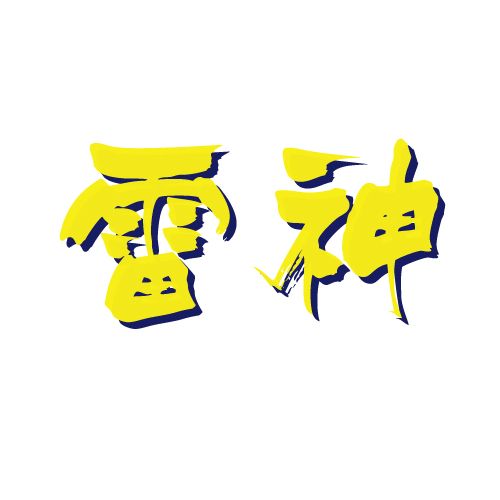 雷神